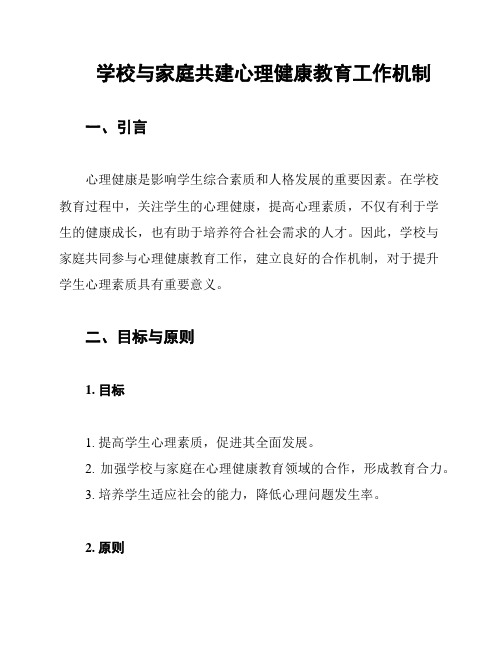 学校与家庭共建心理健康教育工作机制

一、引言

心理健康是影响学生综合素质和人格发展的重要因素。在学校教育过程中，关注学生的心理健康，提高心理素质，不仅有利于学生的健康成长，也有助于培养符合社会需求的人才。因此，学校与家庭共同参与心理健康教育工作，建立良好的合作机制，对于提升学生心理素质具有重要意义。

二、目标与原则

1. 目标

1. 提高学生心理素质，促进其全面发展。
2. 加强学校与家庭在心理健康教育领域的合作，形成教育合力。
3. 培养学生适应社会的能力，降低心理问题发生率。

2. 原则